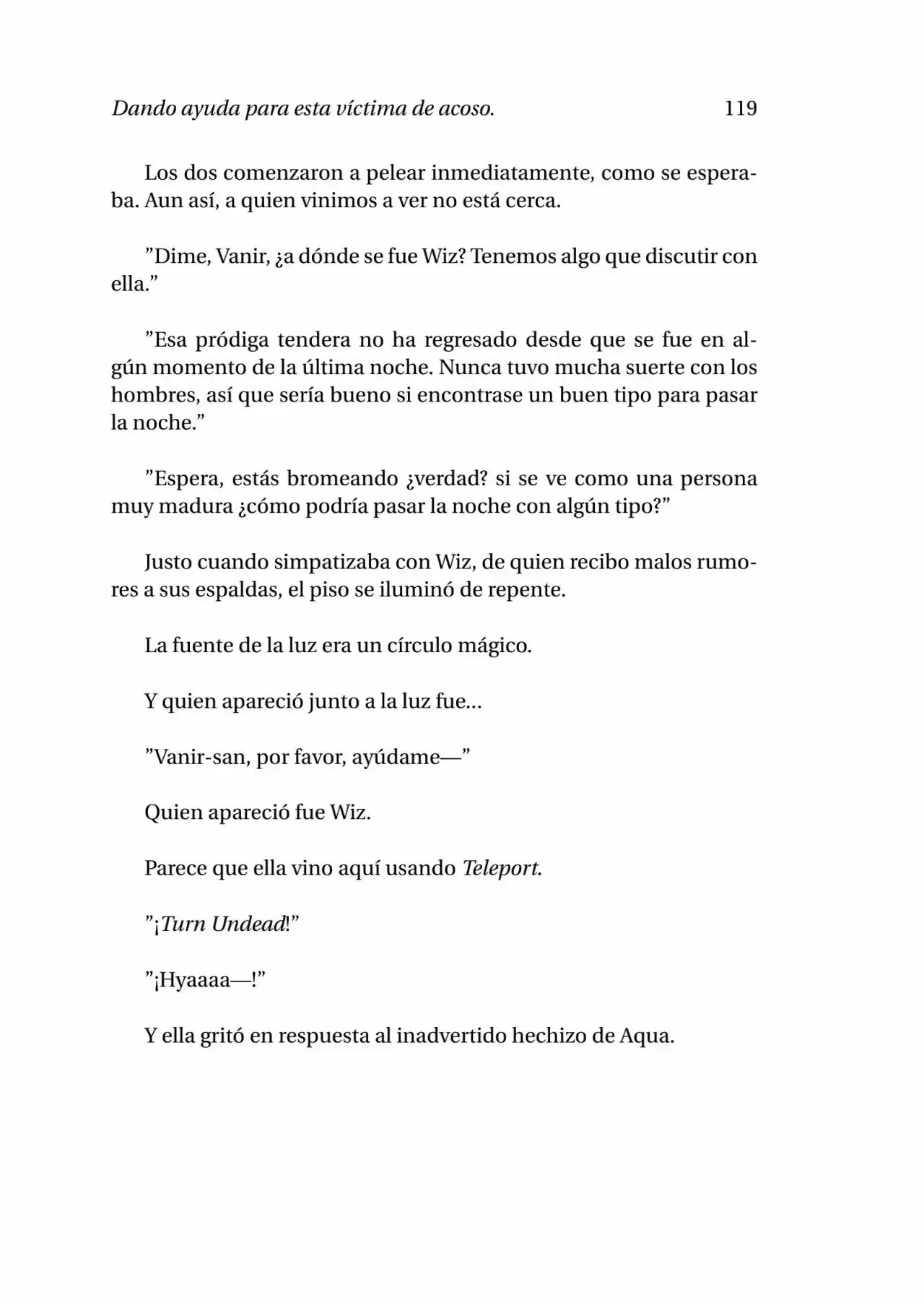 Dando ayuda para esta víctima de acoso. 119

Los dos comenzaron a pelear inmediatamente, como se esperaba. Aun así, a quien vinimos a ver no está cerca.

"Dime, Vanir, ¿a dónde se fue Wiz? Tenemos algo que discutir con ella."

"Esa pródiga tendera no ha regresado desde que se fue en algún momento de la última noche. Nunca tuvo mucha suerte con los hombres, así que sería bueno si encontrase un buen tipo para pasar la noche."

"Espera, estás bromeando ¿verdad? si se ve como una persona muy madura ¿cómo podría pasar la noche con algún tipo?"

Justo cuando simpatizaba con Wiz, de quien recibo malos rumores a sus espaldas, el piso se iluminó de repente.

La fuente de la luz era un círculo mágico.

Y quien apareció junto a la luz fue...

"Vanir-san, por favor, ayúdame—"

Quien apareció fue Wiz.

Parece que ella vino aquí usando Teleport.

"¡Turn Undead!"

"¡Hyaaaa—!"

Y ella gritó en respuesta al inadvertido hechizo de Aqua.